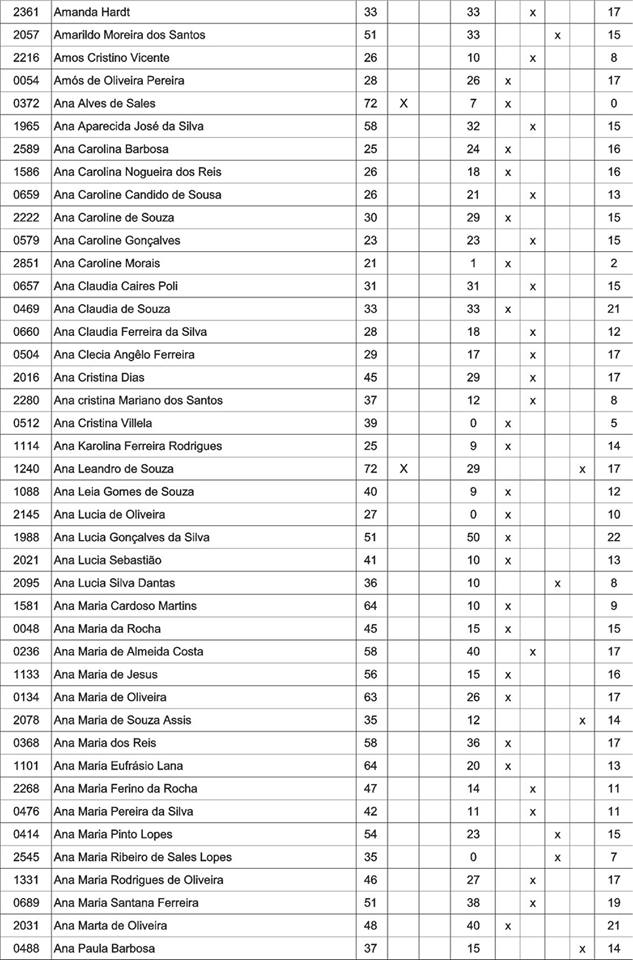 | 2361 | Amanda Hardt | 33 | | | 33 | | x | | | 17 |
|---|---|---|---|---|---|---|---|---|---|---|
| 2057 | Amarildo Moreira dos Santos | 51 | | | 33 | | | x | | 15 |
| 2216 | Amos Cristino Vicente | 26 | | | 10 | | x | | | 8 |
| 0054 | Amós de Oliveira Pereira | 28 | | | 26 | x | | | | 17 |
| 0372 | Ana Alves de Sales | 72 | X | | 7 | x | | | | 0 |
| 1965 | Ana Aparecida José da Silva | 58 | | | 32 | | x | | | 15 |
| 2589 | Ana Carolina Barbosa | 25 | | | 24 | x | | | | 16 |
| 1586 | Ana Carolina Nogueira dos Reis | 26 | | | 18 | x | | | | 16 |
| 0659 | Ana Caroline Candido de Sousa | 26 | | | 21 | | x | | | 13 |
| 2222 | Ana Caroline de Souza | 30 | | | 29 | x | | | | 15 |
| 0579 | Ana Caroline Gonçalves | 23 | | | 23 | | x | | | 15 |
| 2851 | Ana Caroline Morais | 21 | | | 1 | x | | | | 2 |
| 0657 | Ana Claudia Caires Poli | 31 | | | 31 | | x | | | 15 |
| 0469 | Ana Claudia de Souza | 33 | | | 33 | x | | | | 21 |
| 0660 | Ana Claudia Ferreira da Silva | 28 | | | 18 | | x | | | 12 |
| 0504 | Ana Clecia Angêlo Ferreira | 29 | | | 17 | | x | | | 17 |
| 2016 | Ana Cristina Dias | 45 | | | 29 | | x | | | 17 |
| 2280 | Ana cristina Mariano dos Santos | 37 | | | 12 | | x | | | 8 |
| 0512 | Ana Cristina Villela | 39 | | | 0 | x | | | | 5 |
| 1114 | Ana Karolina Ferreira Rodrigues | 25 | | | 9 | x | | | | 14 |
| 1240 | Ana Leandro de Souza | 72 | X | | 29 | | | | x | 17 |
| 1088 | Ana Leia Gomes de Souza | 40 | | | 9 | x | | | | 12 |
| 2145 | Ana Lucia de Oliveira | 27 | | | 0 | x | | | | 10 |
| 1988 | Ana Lucia Gonçalves da Silva | 51 | | | 50 | x | | | | 22 |
| 2021 | Ana Lucia Sebastião | 41 | | | 10 | x | | | | 13 |
| 2095 | Ana Lucia Silva Dantas | 36 | | | 10 | | | x | | 8 |
| 1581 | Ana Maria Cardoso Martins | 64 | | | 10 | x | | | | 9 |
| 0048 | Ana Maria da Rocha | 45 | | | 15 | x | | | | 15 |
| 0236 | Ana Maria de Almeida Costa | 58 | | | 40 | | x | | | 17 |
| 1133 | Ana Maria de Jesus | 56 | | | 15 | x | | | | 16 |
| 0134 | Ana Maria de Oliveira | 63 | | | 26 | x | | | | 17 |
| 2078 | Ana Maria de Souza Assis | 35 | | | 12 | | | | x | 14 |
| 0368 | Ana Maria dos Reis | 58 | | | 36 | x | | | | 17 |
| 1101 | Ana Maria Eufrásio Lana | 64 | | | 20 | x | | | | 13 |
| 2268 | Ana Maria Ferino da Rocha | 47 | | | 14 | | x | | | 11 |
| 0476 | Ana Maria Pereira da Silva | 42 | | | 11 | | x | | | 11 |
| 0414 | Ana Maria Pinto Lopes | 54 | | | 23 | | | x | | 15 |
| 2545 | Ana Maria Ribeiro de Sales Lopes | 35 | | | 0 | | | x | | 7 |
| 1331 | Ana Maria Rodrigues de Oliveira | 46 | | | 27 | | x | | | 17 |
| 0689 | Ana Maria Santana Ferreira | 51 | | | 38 | | x | | | 19 |
| 2031 | Ana Marta de Oliveira | 48 | | | 40 | x | | | | 21 |
| 0488 | Ana Paula Barbosa | 37 | | | 15 | | | | x | 14 |